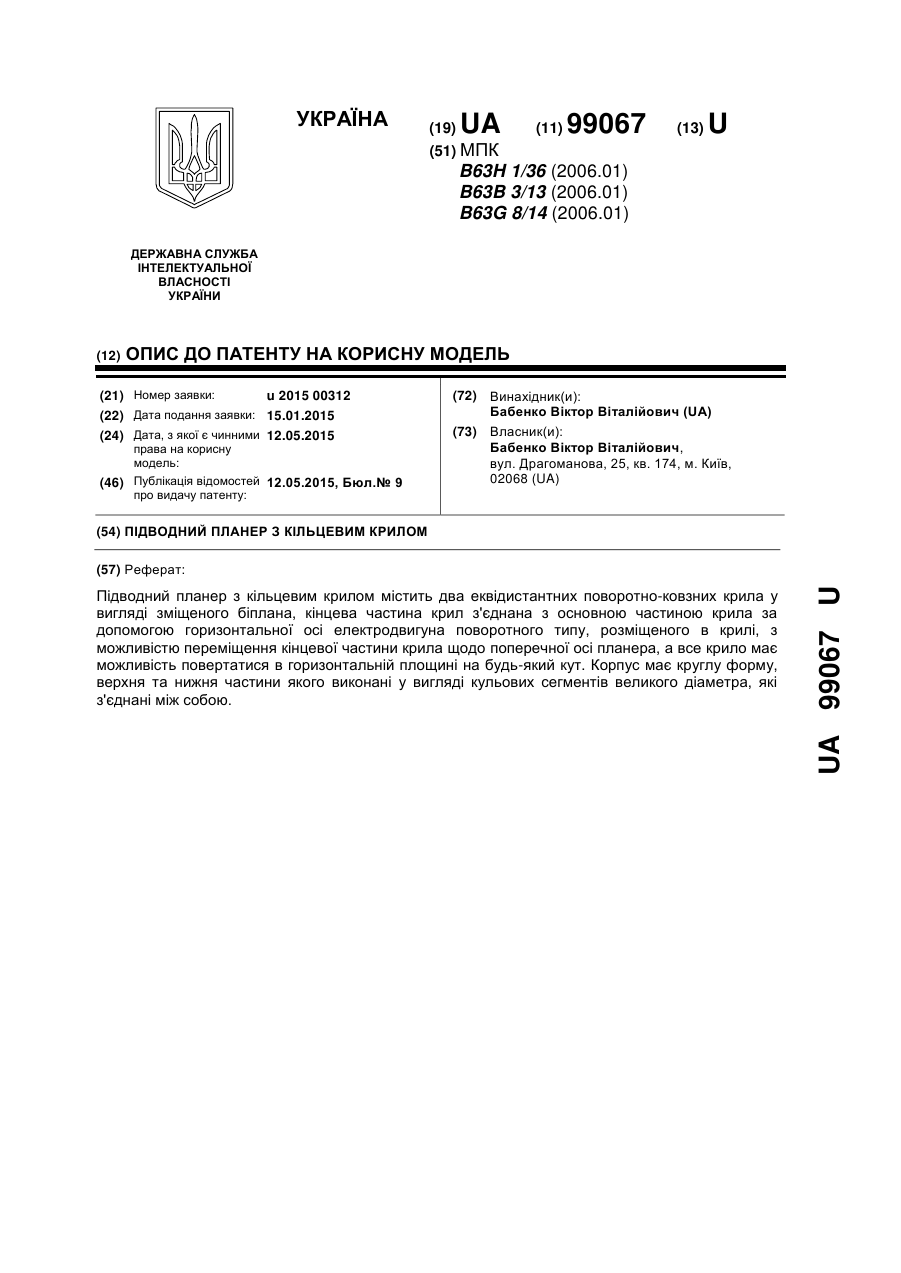 УКРАЇНА

(19) UA (11) 99067 (13) U

(51) МПК
B63H 1/36 (2006.01)
B63B 3/13 (2006.01)
B63G 8/14 (2006.01)

ДЕРЖАВНА СЛУЖБА ІНТЕЛЕКТУАЛЬНОЇ ВЛАСНОСТІ УКРАЇНИ

(12) ОПИС ДО ПАТЕНТУ НА КОРИСНУ МОДЕЛЬ

(21) Номер заявки: u 2015 00312
(22) Дата подання заявки: 15.01.2015
(24) Дата, з якої є чинними права на корисну модель: 12.05.2015
(46) Публікація відомостей про видачу патенту: 12.05.2015, Бюл.№ 9

(72) Винахідник(и):
Бабенко Віктор Віталійович (UA)
(73) Власник(и):
Бабенко Віктор Віталійович,
вул. Драгоманова, 25, кв. 174, м. Київ, 02068 (UA)

(54) ПІДВОДНИЙ ПЛАНЕР З КІЛЬЦЕВИМ КРИЛОМ

(57) Реферат:

Підводний планер з кільцевим крилом містить два еквідистантних поворотно-ковзних крила у вигляді зміщеного біплана, кінцева частина крил з'єднана з основною частиною крила за допомогою горизонтальної осі електродвигуна поворотного типу, розміщеного в крилі, з можливістю переміщення кінцевої частини крила щодо поперечної осі планера, а все крило має можливість повертатися в горизонтальній площині на будь-який кут. Корпус має круглу форму, верхня та нижня частини якого виконані у вигляді кульових сегментів великого діаметра, які з'єднані між собою.

UA 99067 U